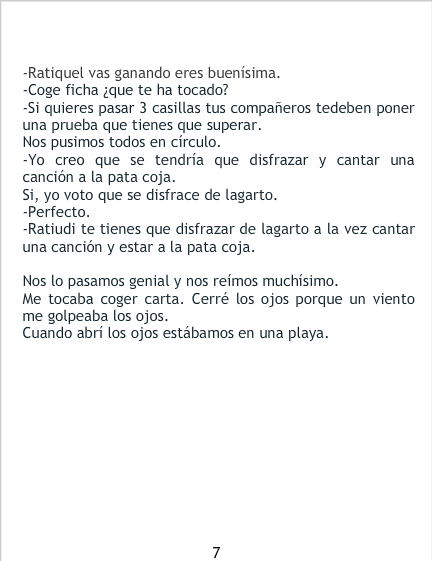 -Ratiquel vas ganando eres buenísima.
-Coge ficha ¿que te ha tocado?
-Si quieres pasar 3 casillas tus compañeros tedeben poner una prueba que tienes que superar.
Nos pusimos todos en círculo.
-Yo creo que se tendría que disfrazar y cantar una canción a la pata coja.
Si, yo voto que se disfrace de lagarto.
-Perfecto.
-Ratiudi te tienes que disfrazar de lagarto a la vez cantar una canción y estar a la pata coja.

Nos lo pasamos genial y nos reímos muchísimo.
Me tocaba coger carta. Cerré los ojos porque un viento me golpeaba los ojos.
Cuando abrí los ojos estábamos en una playa.

7